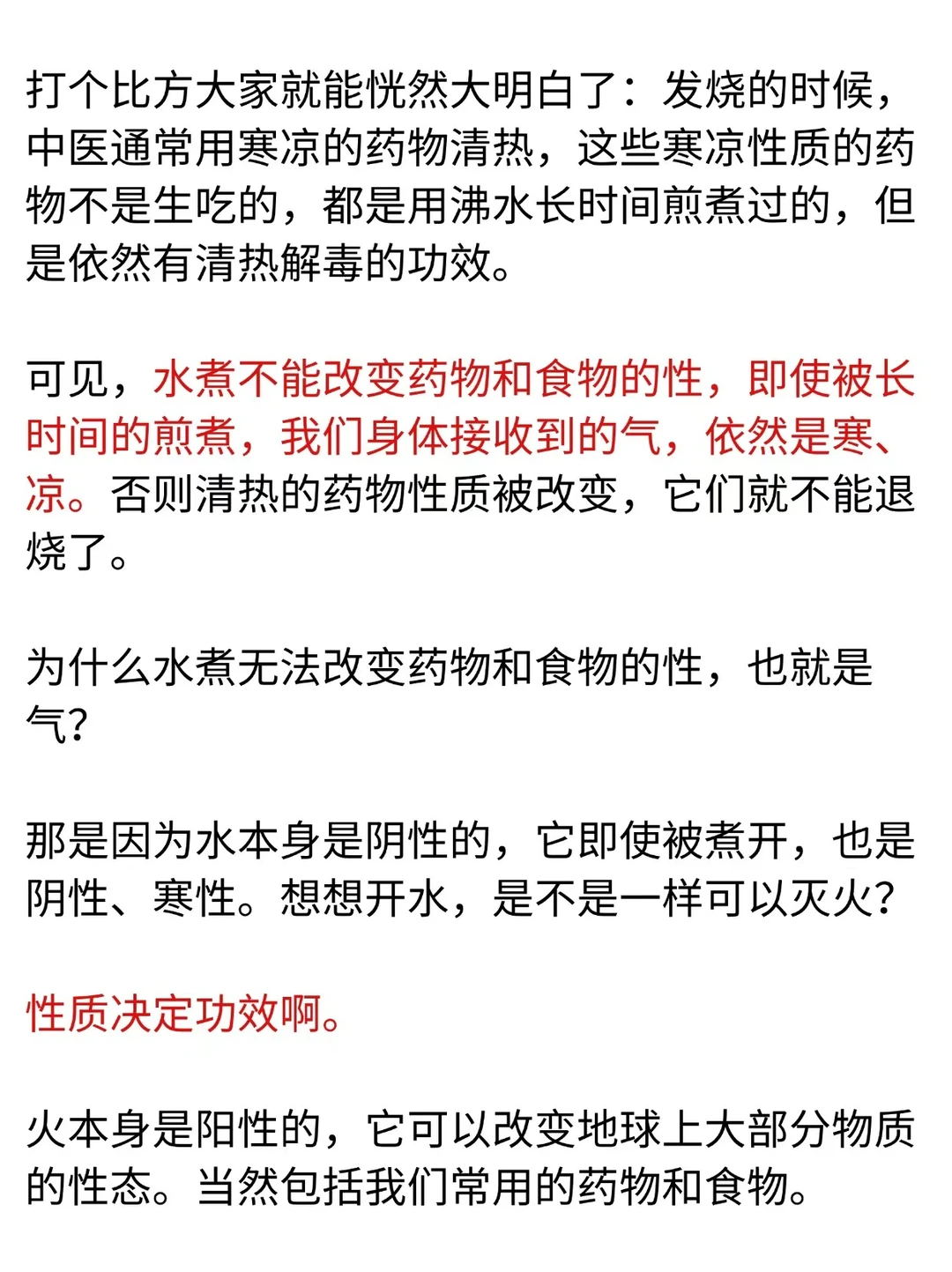 打个比方大家就能恍然大明白了：发烧的时候，中医通常用寒凉的药物清热，这些寒凉性质的药物不是生吃的，都是用沸水长时间煎煮过的，但是依然有清热解毒的功效。

可见，水煮不能改变药物和食物的性，即使被长时间的煎煮，我们身体接收到的气，依然是寒、凉。否则清热的药物性质被改变，它们就不能退烧了。

为什么水煮无法改变药物和食物的性，也就是气？

那是因为水本身是阴性的，它即使被煮开，也是阴性、寒性。想想开水，是不是一样可以灭火？

性质决定功效啊。

火本身是阳性的，它可以改变地球上大部分物质的性态。当然包括我们常用的药物和食物。